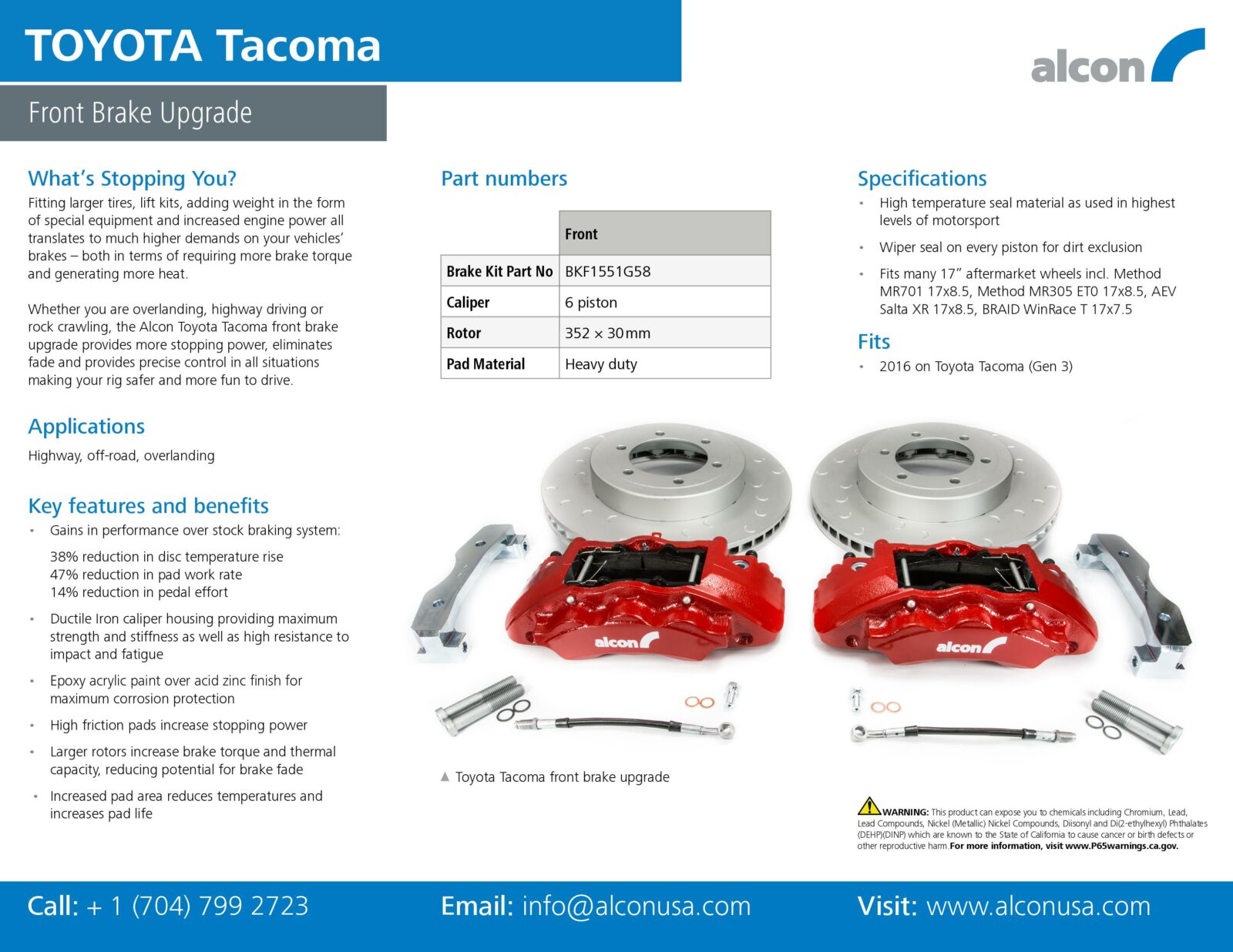 TOYOTA Tacoma

alcon

Front Brake Upgrade

What's Stopping You?

Fitting larger tires, lift kits, adding weight in the form of special equipment and increased engine power all translates to much higher demands on your vehicles' brakes – both in terms of requiring more brake torque and generating more heat.

Whether you are overlanding, highway driving or rock crawling, the Alcon Toyota Tacoma front brake upgrade provides more stopping power, eliminates fade and provides precise control in all situations making your rig safer and more fun to drive.

Applications

Highway, off-road, overlanding

Key features and benefits

• Gains in performance over stock braking system:

38% reduction in disc temperature rise
47% reduction in pad work rate
14% reduction in pedal effort

• Ductile Iron caliper housing providing maximum strength and stiffness as well as high resistance to impact and fatigue

• Epoxy acrylic paint over acid zinc finish for maximum corrosion protection

• High friction pads increase stopping power

• Larger rotors increase brake torque and thermal capacity, reducing potential for brake fade

• Increased pad area reduces temperatures and increases pad life

Part numbers

| | Front |
|---|---|
| Brake Kit Part No | BKF1551G58 |
| Caliper | 6 piston |
| Rotor | 352 × 30mm |
| Pad Material | Heavy duty |

alcon

alcon

▲ Toyota Tacoma front brake upgrade

Specifications

• High temperature seal material as used in highest levels of motorsport

• Wiper seal on every piston for dirt exclusion

• Fits many 17" aftermarket wheels incl. Method MR701 17x8.5, Method MR305 ET0 17x8.5, AEV Salta XR 17x8.5, BRAID WinRace T 17x7.5

Fits

• 2016 on Toyota Tacoma (Gen 3)

WARNING: This product can expose you to chemicals including Chromium, Lead, Lead Compounds, Nickel (Metallic) Nickel Compounds, Diisonyl and Di(2-ethylhexyl) Phthalates (DEHP)(DINP) which are known to the State of California to cause cancer or birth defects or other reproductive harm. For more information, visit www.P65warnings.ca.gov.

Call: + 1 (704) 799 2723

Email: info@alconusa.com

Visit: www.alconusa.com